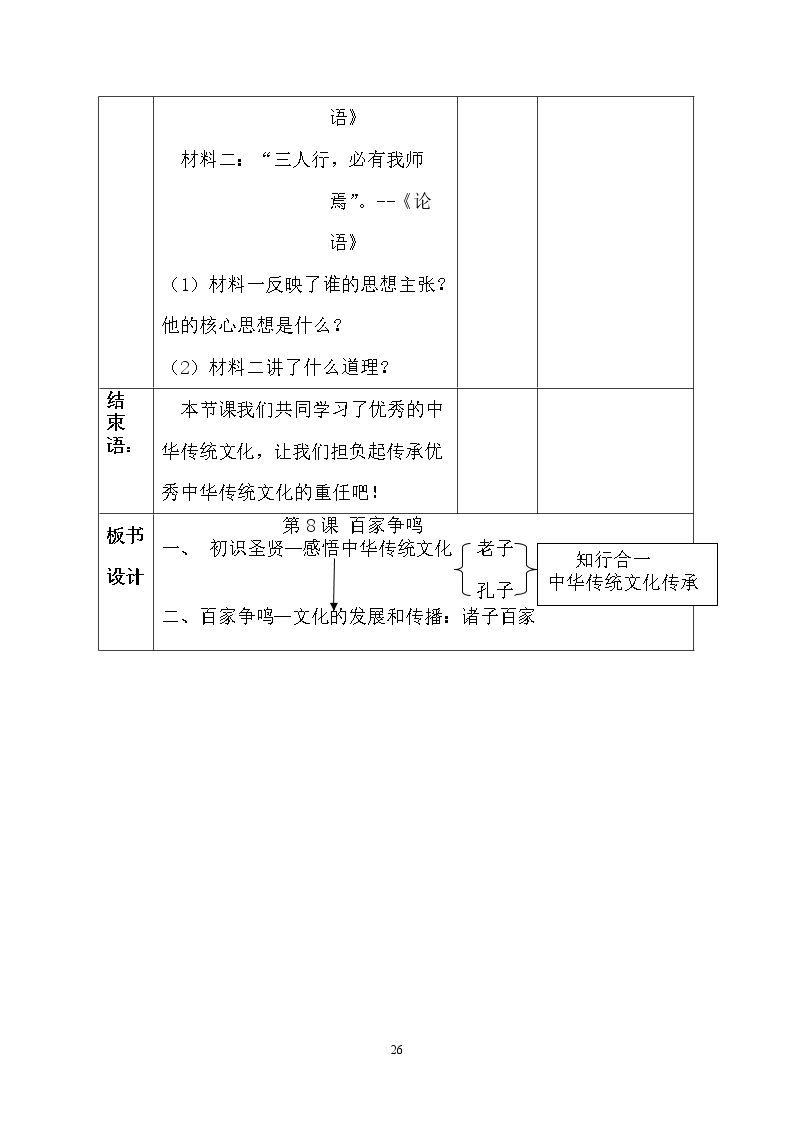 | | 语》 材料二：“三人行，必有我师焉”。--《论语》 （1）材料一反映了谁的思想主张？他的核心思想是什么？ （2）材料二讲了什么道理？ | | |
|---|---|---|---|
| 结束语： | 本节课我们共同学习了优秀的中华传统文化，让我们担负起传承优秀中华传统文化的重任吧！ | | |
| 板书设计 | 第8课 百家争鸣 一、 初识圣贤—感悟中华传统文化 老子 孔子 知行合一 中华传统文化传承 二、百家争鸣—文化的发展和传播：诸子百家 | | |

26